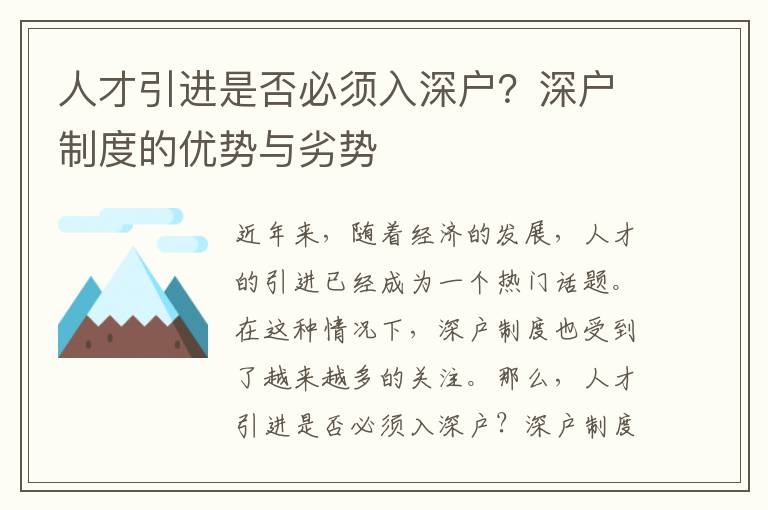 人才引进是否必须入深户？深户制度的优势与劣势

近年来，随着经济的发展，人才的引进已经成为一个热门话题。在这种情况下，深户制度也受到了越来越多的关注。那么，人才引进是否必须入深户？深户制度